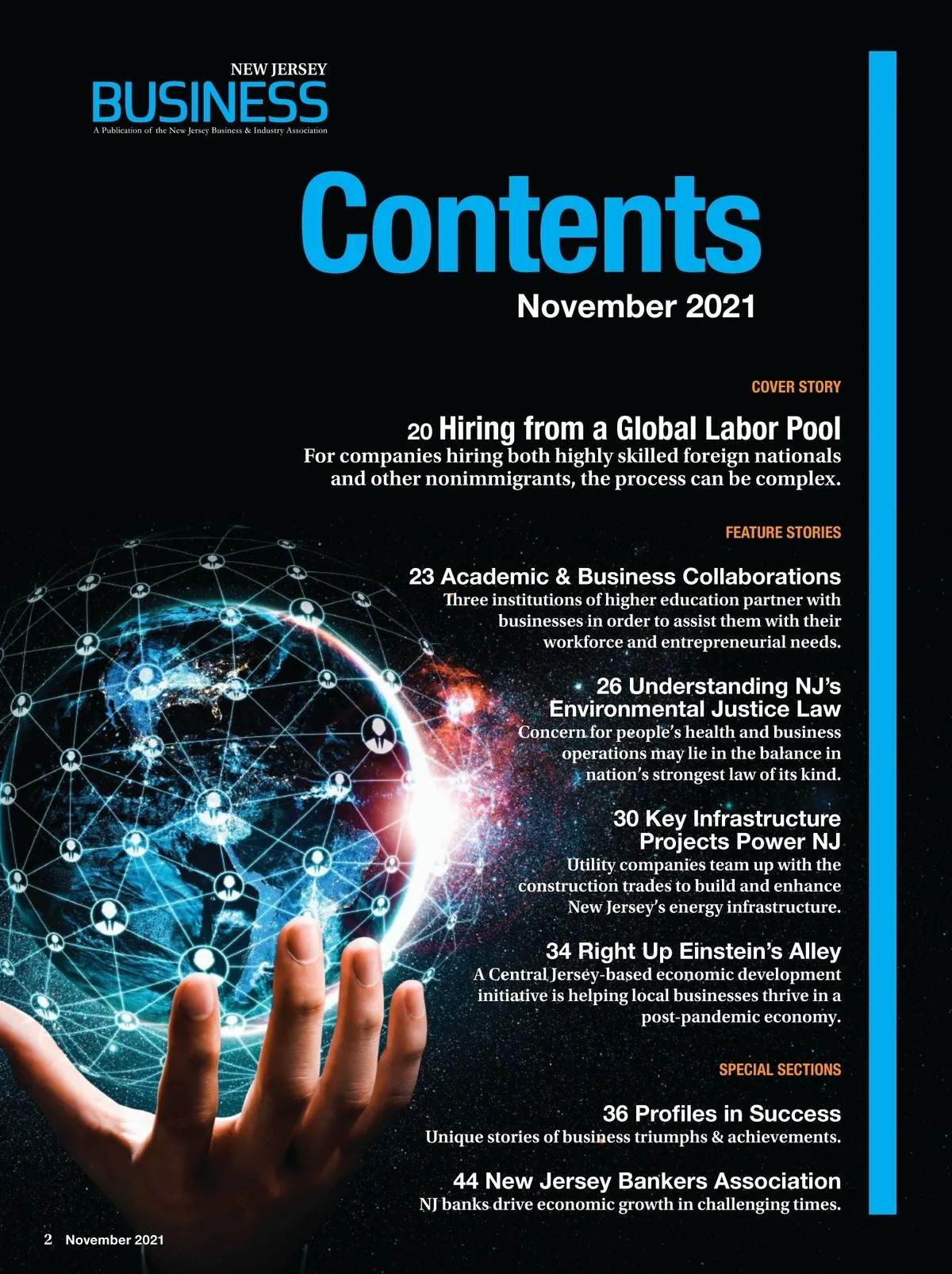 NEW JERSEY
BUSINESS
A Publication of the New Jersey Business & Industry Association

Contents
November 2021

COVER STORY

20 Hiring from a Global Labor Pool
For companies hiring both highly skilled foreign nationals and other nonimmigrants, the process can be complex.

FEATURE STORIES

23 Academic & Business Collaborations
Three institutions of higher education partner with businesses in order to assist them with their workforce and entrepreneurial needs.

26 Understanding NJ's Environmental Justice Law
Concern for people's health and business operations may lie in the balance in nation's strongest law of its kind.

30 Key Infrastructure Projects Power NJ
Utility companies team up with the construction trades to build and enhance New Jersey's energy infrastructure.

34 Right Up Einstein's Alley
A Central Jersey-based economic development initiative is helping local businesses thrive in a post-pandemic economy.

SPECIAL SECTIONS

36 Profiles in Success
Unique stories of business triumphs & achievements.

44 New Jersey Bankers Association
NJ banks drive economic growth in challenging times.

2 November 2021